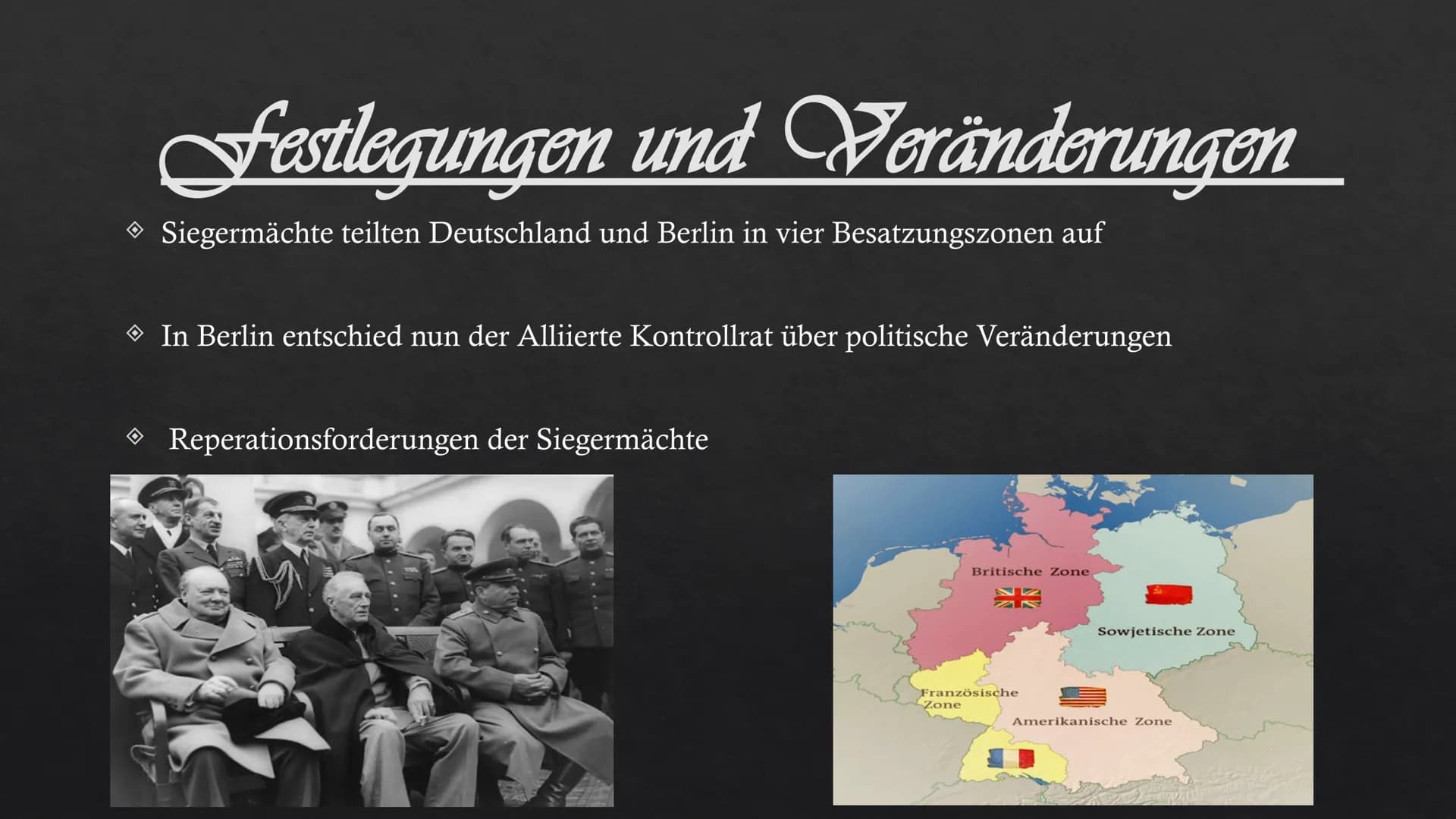 Festlegungen und Veränderungen

◈ Siegermächte teilten Deutschland und Berlin in vier Besatzungszonen auf

◈ In Berlin entschied nun der Alliierte Kontrollrat über politische Veränderungen

◈ Reperationsforderungen der Siegermächte

Britische Zone

Sowjetische Zone

Französische Zone

Amerikanische Zone